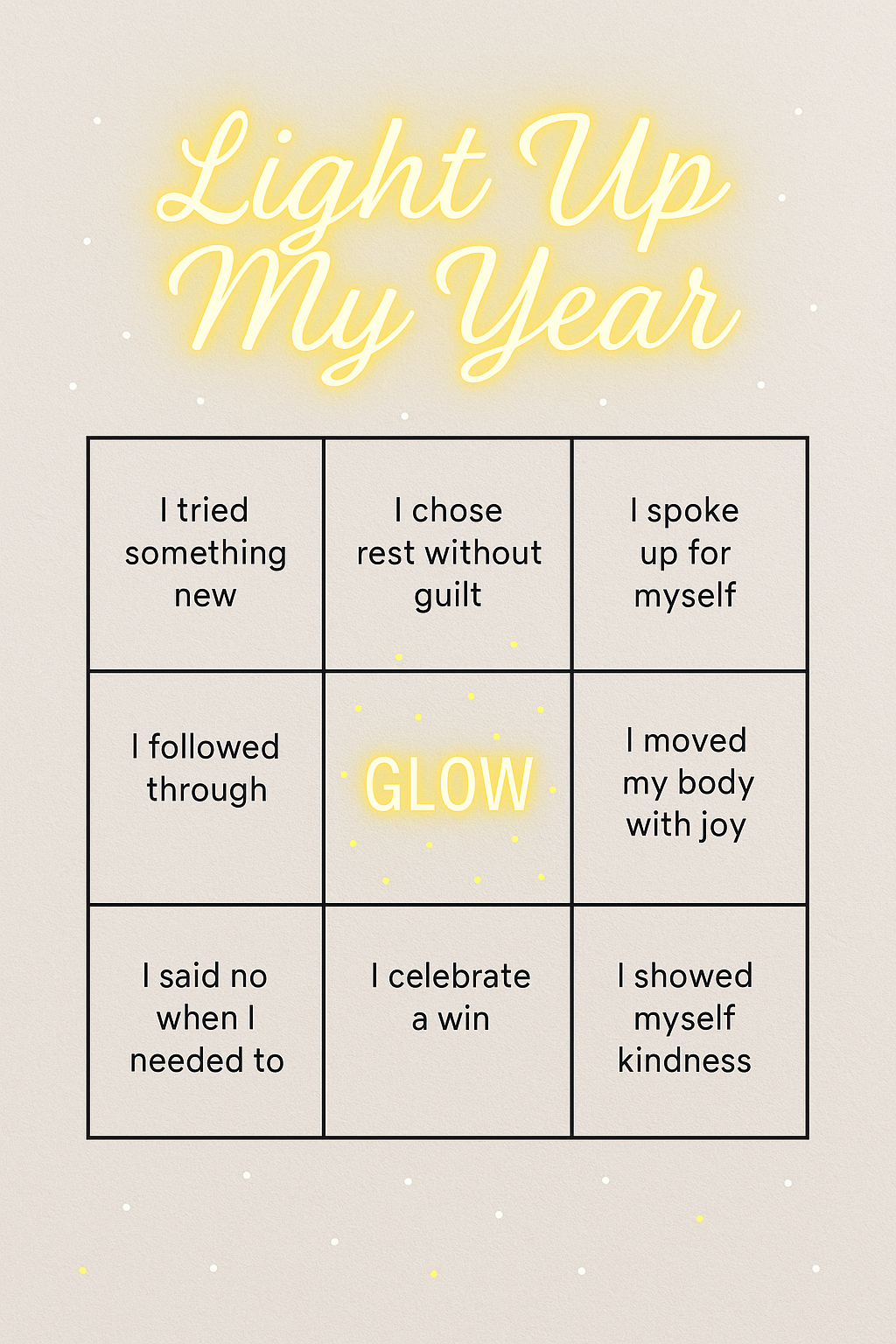 Light Up My Year

| I tried something new | I chose rest without guilt | I spoke up for myself |
|---|---|---|
| I followed through | GLOW | I moved my body with joy |
| I said no when I needed to | I celebrate a win | I showed myself kindness |